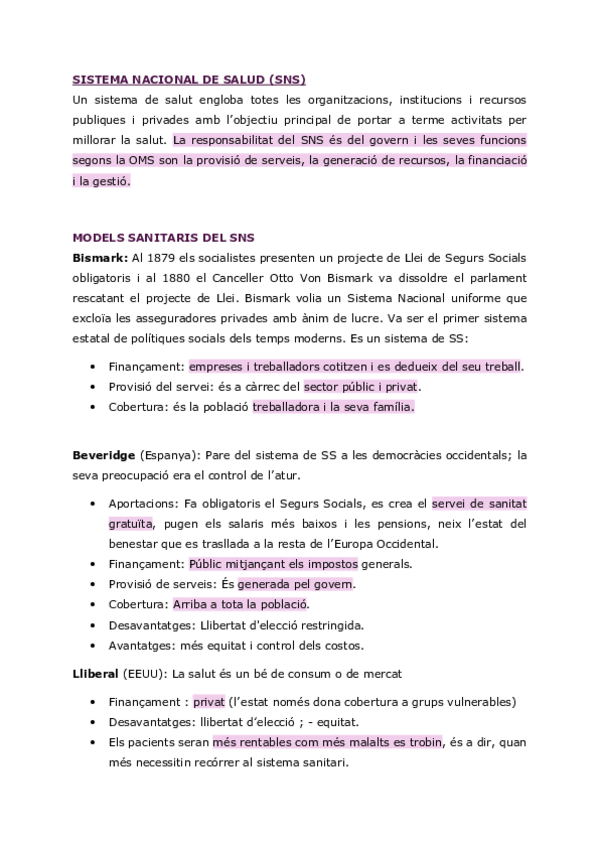 SISTEMA NACIONAL DE SALUD (SNS)
Un sistema de salut engloba totes les organitzacions, institucions i recursos publiques i privades amb l'objectiu principal de portar a terme activitats per millorar la salut. La responsabilitat del SNS és del govern i les seves funcions segons la OMS son la provisió de serveis, la generació de recursos, la financiació i la gestió.

MODELS SANITARIS DEL SNS
Bismark: Al 1879 els socialistes presenten un projecte de Llei de Segurs Socials obligatoris i al 1880 el Canceller Otto Von Bismark va dissoldre el parlament rescatant el projecte de Llei. Bismark volia un Sistema Nacional uniforme que excloïa les asseguradores privades amb ànim de lucre. Va ser el primer sistema estatal de polítiques socials dels temps moderns. Es un sistema de SS:

• Finançament: empreses i treballadors cotitzen i es dedueix del seu treball.
• Provisió del servei: és a càrrec del sector públic i privat.
• Cobertura: és la població treballadora i la seva família.

Beveridge (Espanya): Pare del sistema de SS a les democràcies occidentals; la seva preocupació era el control de l'atur.

• Aportacions: Fa obligatoris el Segurs Socials, es crea el servei de sanitat gratuïta, pugen els salaris més baixos i les pensions, neix l'estat del benestar que es trasllada a la resta de l'Europa Occidental.
• Finançament: Públic mitjançant els impostos generals.
• Provisió de serveis: És generada pel govern.
• Cobertura: Arriba a tota la població.
• Desavantatges: Llibertat d'elecció restringida.
• Avantatges: més equitat i control dels costos.

Lliberal (EEUU): La salut és un bé de consum o de mercat

• Finançament : privat (l'estat només dona cobertura a grups vulnerables)
• Desavantatges: llibertat d'elecció ; - equitat.
• Els pacients seran més rentables com més malalts es trobin, és a dir, quan més necessitin recórrer al sistema sanitari.